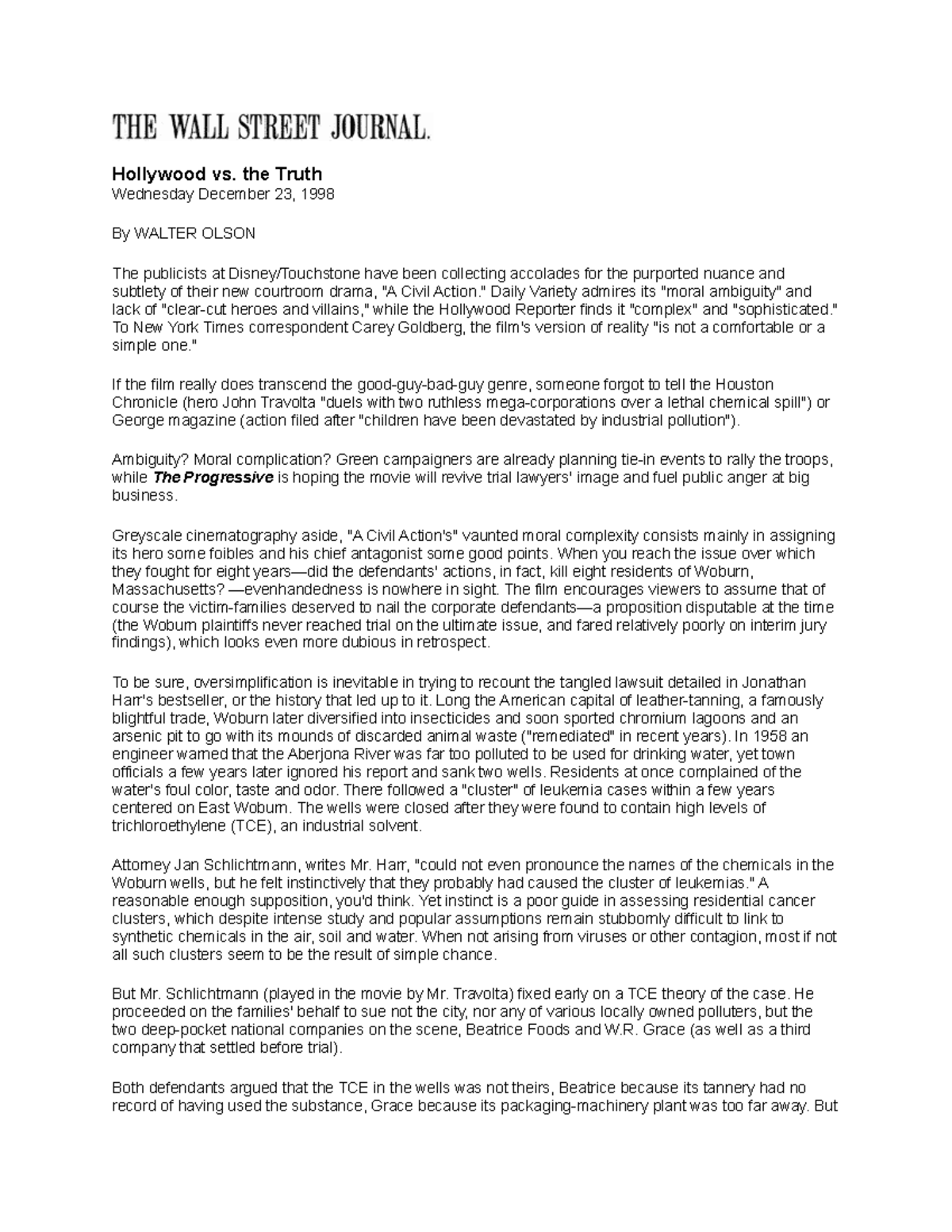 THE WALL STREET JOURNAL.

Hollywood vs. the Truth
Wednesday December 23, 1998

By WALTER OLSON

The publicists at Disney/Touchstone have been collecting accolades for the purported nuance and subtlety of their new courtroom drama, "A Civil Action." Daily Variety admires its "moral ambiguity" and lack of "clear-cut heroes and villains," while the Hollywood Reporter finds it "complex" and "sophisticated." To New York Times correspondent Carey Goldberg, the film's version of reality "is not a comfortable or a simple one."

If the film really does transcend the good-guy-bad-guy genre, someone forgot to tell the Houston Chronicle (hero John Travolta "duels with two ruthless mega-corporations over a lethal chemical spill") or George magazine (action filed after "children have been devastated by industrial pollution").

Ambiguity? Moral complication? Green campaigners are already planning tie-in events to rally the troops, while The Progressive is hoping the movie will revive trial lawyers' image and fuel public anger at big business.

Greyscale cinematography aside, "A Civil Action's" vaunted moral complexity consists mainly in assigning its hero some foibles and his chief antagonist some good points. When you reach the issue over which they fought for eight years—did the defendants' actions, in fact, kill eight residents of Woburn, Massachusetts? —evenhandedness is nowhere in sight. The film encourages viewers to assume that of course the victim-families deserved to nail the corporate defendants—a proposition disputable at the time (the Woburn plaintiffs never reached trial on the ultimate issue, and fared relatively poorly on interim jury findings), which looks even more dubious in retrospect.

To be sure, oversimplification is inevitable in trying to recount the tangled lawsuit detailed in Jonathan Harr's bestseller, or the history that led up to it. Long the American capital of leather-tanning, a famously blightful trade, Woburn later diversified into insecticides and soon sported chromium lagoons and an arsenic pit to go with its mounds of discarded animal waste ("remediated" in recent years). In 1958 an engineer warned that the Aberjona River was far too polluted to be used for drinking water, yet town officials a few years later ignored his report and sank two wells. Residents at once complained of the water's foul color, taste and odor. There followed a "cluster" of leukemia cases within a few years centered on East Woburn. The wells were closed after they were found to contain high levels of trichloroethylene (TCE), an industrial solvent.

Attorney Jan Schlichtmann, writes Mr. Harr, "could not even pronounce the names of the chemicals in the Woburn wells, but he felt instinctively that they probably had caused the cluster of leukemias." A reasonable enough supposition, you'd think. Yet instinct is a poor guide in assessing residential cancer clusters, which despite intense study and popular assumptions remain stubbornly difficult to link to synthetic chemicals in the air, soil and water. When not arising from viruses or other contagion, most if not all such clusters seem to be the result of simple chance.

But Mr. Schlichtmann (played in the movie by Mr. Travolta) fixed early on a TCE theory of the case. He proceeded on the families' behalf to sue not the city, nor any of various locally owned polluters, but the two deep-pocket national companies on the scene, Beatrice Foods and W.R. Grace (as well as a third company that settled before trial).

Both defendants argued that the TCE in the wells was not theirs, Beatrice because its tannery had no record of having used the substance, Grace because its packaging-machinery plant was too far away. But